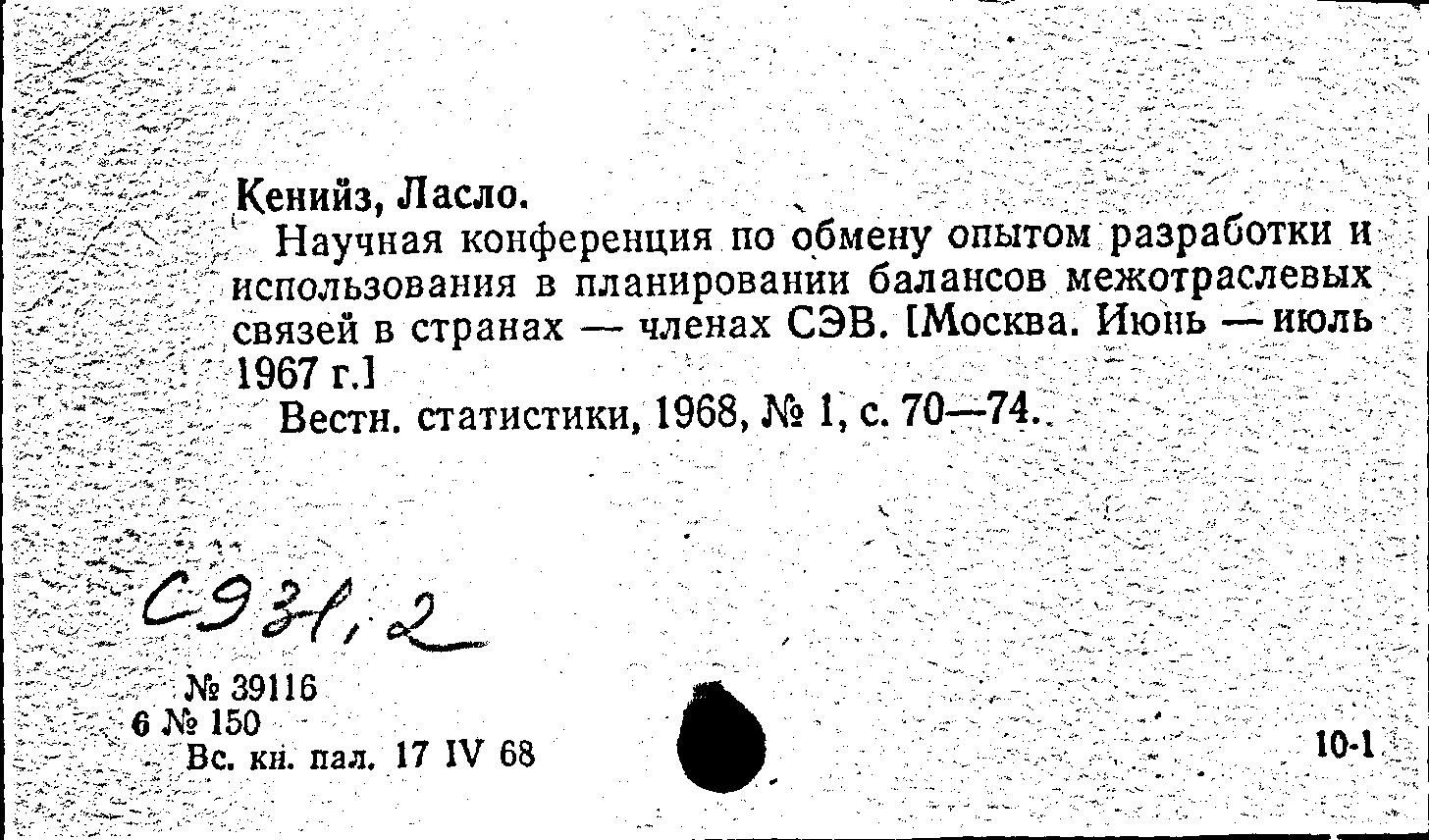 Кенийз, Ласло.

Научная конференция по обмену опытом разработки и использования в планировании балансов межотраслевых связей в странах — членах СЭВ. [Москва. Июнь — июль 1967 г.]

Вестн. статистики, 1968, № 1, с. 70—74.

С931,2

№ 39116
6 № 150
Вс. кн. пал. 17 IV 68

10-1